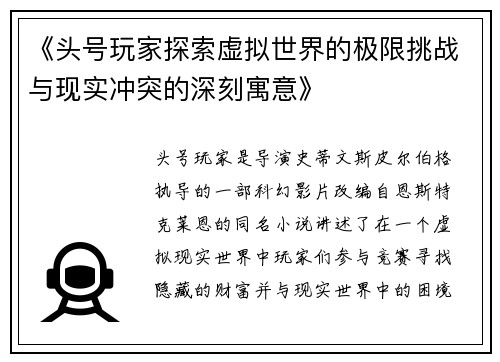 《头号玩家探索虚拟世界的极限挑战与现实冲突的深刻寓意》

头号玩家是导演史蒂文斯皮尔伯格执导的一部科幻影片改编自恩斯特克莱恩的同名小说讲述了在一个虚拟现实世界中玩家们参与竞赛寻找隐藏的财富并与现实世界中的困境